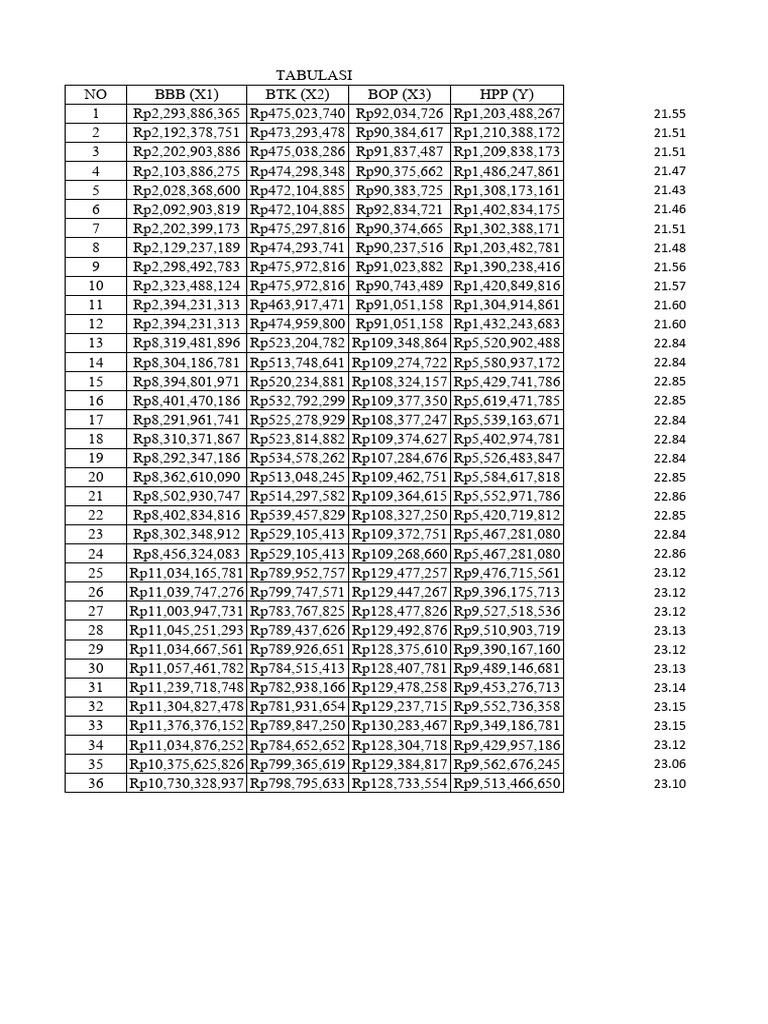 TABULASI

| NO | BBB (X1) | BTK (X2) | BOP (X3) | HPP (Y) | |
|---|---|---|---|---|---|
| 1 | Rp2,293,886,365 | Rp475,023,740 | Rp92,034,726 | Rp1,203,488,267 | 21.55 |
| 2 | Rp2,192,378,751 | Rp473,293,478 | Rp90,384,617 | Rp1,210,388,172 | 21.51 |
| 3 | Rp2,202,903,886 | Rp475,038,286 | Rp91,837,487 | Rp1,209,838,173 | 21.51 |
| 4 | Rp2,103,886,275 | Rp474,298,348 | Rp90,375,662 | Rp1,486,247,861 | 21.47 |
| 5 | Rp2,028,368,600 | Rp472,104,885 | Rp90,383,725 | Rp1,308,173,161 | 21.43 |
| 6 | Rp2,092,903,819 | Rp472,104,885 | Rp92,834,721 | Rp1,402,834,175 | 21.46 |
| 7 | Rp2,202,399,173 | Rp475,297,816 | Rp90,374,665 | Rp1,302,388,171 | 21.51 |
| 8 | Rp2,129,237,189 | Rp474,293,741 | Rp90,237,516 | Rp1,203,482,781 | 21.48 |
| 9 | Rp2,298,492,783 | Rp475,972,816 | Rp91,023,882 | Rp1,390,238,416 | 21.56 |
| 10 | Rp2,323,488,124 | Rp475,972,816 | Rp90,743,489 | Rp1,420,849,816 | 21.57 |
| 11 | Rp2,394,231,313 | Rp463,917,471 | Rp91,051,158 | Rp1,304,914,861 | 21.60 |
| 12 | Rp2,394,231,313 | Rp474,959,800 | Rp91,051,158 | Rp1,432,243,683 | 21.60 |
| 13 | Rp8,319,481,896 | Rp523,204,782 | Rp109,348,864 | Rp5,520,902,488 | 22.84 |
| 14 | Rp8,304,186,781 | Rp513,748,641 | Rp109,274,722 | Rp5,580,937,172 | 22.84 |
| 15 | Rp8,394,801,971 | Rp520,234,881 | Rp108,324,157 | Rp5,429,741,786 | 22.85 |
| 16 | Rp8,401,470,186 | Rp532,792,299 | Rp109,377,350 | Rp5,619,471,785 | 22.85 |
| 17 | Rp8,291,961,741 | Rp525,278,929 | Rp108,377,247 | Rp5,539,163,671 | 22.84 |
| 18 | Rp8,310,371,867 | Rp523,814,882 | Rp109,374,627 | Rp5,402,974,781 | 22.84 |
| 19 | Rp8,292,347,186 | Rp534,578,262 | Rp107,284,676 | Rp5,526,483,847 | 22.84 |
| 20 | Rp8,362,610,090 | Rp513,048,245 | Rp109,462,751 | Rp5,584,617,818 | 22.85 |
| 21 | Rp8,502,930,747 | Rp514,297,582 | Rp109,364,615 | Rp5,552,971,786 | 22.86 |
| 22 | Rp8,402,834,816 | Rp539,457,829 | Rp108,327,250 | Rp5,420,719,812 | 22.85 |
| 23 | Rp8,302,348,912 | Rp529,105,413 | Rp109,372,751 | Rp5,467,281,080 | 22.84 |
| 24 | Rp8,456,324,083 | Rp529,105,413 | Rp109,268,660 | Rp5,467,281,080 | 22.86 |
| 25 | Rp11,034,165,781 | Rp789,952,757 | Rp129,477,257 | Rp9,476,715,561 | 23.12 |
| 26 | Rp11,039,747,276 | Rp799,747,571 | Rp129,447,267 | Rp9,396,175,713 | 23.12 |
| 27 | Rp11,003,947,731 | Rp783,767,825 | Rp128,477,826 | Rp9,527,518,536 | 23.12 |
| 28 | Rp11,045,251,293 | Rp789,437,626 | Rp129,492,876 | Rp9,510,903,719 | 23.13 |
| 29 | Rp11,034,667,561 | Rp789,926,651 | Rp128,375,610 | Rp9,390,167,160 | 23.12 |
| 30 | Rp11,057,461,782 | Rp784,515,413 | Rp128,407,781 | Rp9,489,146,681 | 23.13 |
| 31 | Rp11,239,718,748 | Rp782,938,166 | Rp129,478,258 | Rp9,453,276,713 | 23.14 |
| 32 | Rp11,304,827,478 | Rp781,931,654 | Rp129,237,715 | Rp9,552,736,358 | 23.15 |
| 33 | Rp11,376,376,152 | Rp789,847,250 | Rp130,283,467 | Rp9,349,186,781 | 23.15 |
| 34 | Rp11,034,876,252 | Rp784,652,652 | Rp128,304,718 | Rp9,429,957,186 | 23.12 |
| 35 | Rp10,375,625,826 | Rp799,365,619 | Rp129,384,817 | Rp9,562,676,245 | 23.06 |
| 36 | Rp10,730,328,937 | Rp798,795,633 | Rp128,733,554 | Rp9,513,466,650 | 23.10 |